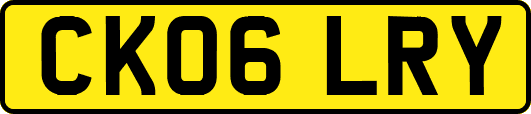 CK06 LRY